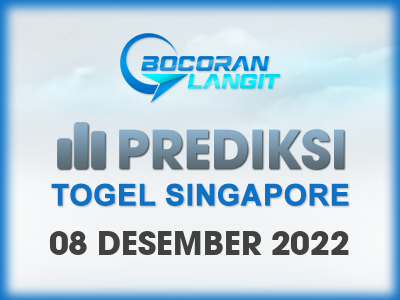 BOCORAN LANGIT

PREDIKSI

TOGEL SINGAPORE

08 DESEMBER 2022